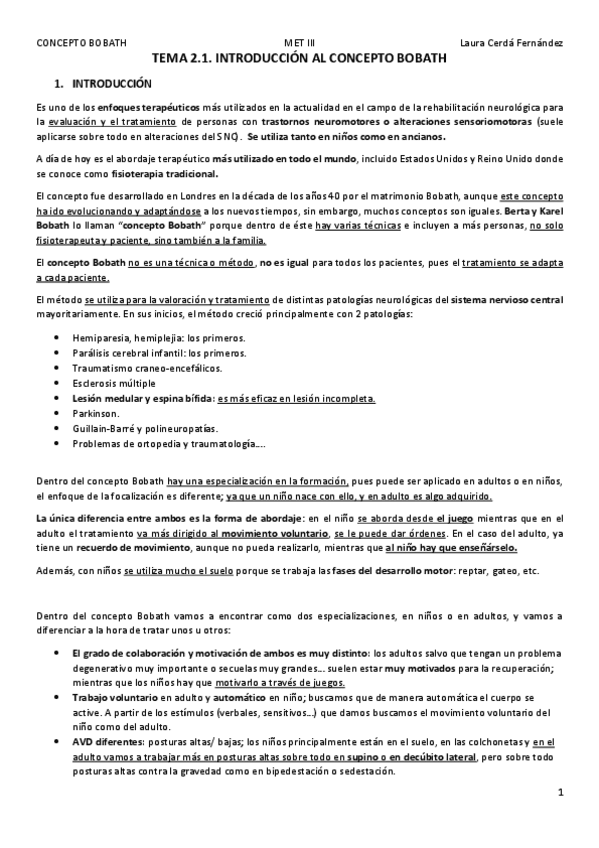 CONCEPTO BOBATH MET III Laura Cerdá Fernández

TEMA 2.1. INTRODUCCIÓN AL CONCEPTO BOBATH

1. INTRODUCCIÓN

Es uno de los enfoques terapéuticos más utilizados en la actualidad en el campo de la rehabilitación neurológica para la evaluación y el tratamiento de personas con trastornos neuromotores o alteraciones sensoriomotoras (suele aplicarse sobre todo en alteraciones del SNC). Se utiliza tanto en niños como en ancianos.

A día de hoy es el abordaje terapéutico más utilizado en todo el mundo, incluido Estados Unidos y Reino Unido donde se conoce como fisioterapia tradicional.

El concepto fue desarrollado en Londres en la década de los años 40 por el matrimonio Bobath, aunque este concepto ha ido evolucionando y adaptándose a los nuevos tiempos, sin embargo, muchos conceptos son iguales. Berta y Karel Bobath lo llaman "concepto Bobath" porque dentro de éste hay varias técnicas e incluyen a más personas, no solo fisioterapeuta y paciente, sino también a la familia.

El concepto Bobath no es una técnica o método, no es igual para todos los pacientes, pues el tratamiento se adapta a cada paciente.

El método se utiliza para la valoración y tratamiento de distintas patologías neurológicas del sistema nervioso central mayoritariamente. En sus inicios, el método creció principalmente con 2 patologías:

• Hemiparesia, hemiplejia: los primeros.
• Parálisis cerebral infantil: los primeros.
• Traumatismo craneo-encefálicos.
• Esclerosis múltiple
• Lesión medular y espina bífida: es más eficaz en lesión incompleta.
• Parkinson.
• Guillain-Barré y polineuropatías.
• Problemas de ortopedia y traumatología….

Dentro del concepto Bobath hay una especialización en la formación, pues puede ser aplicado en adultos o en niños, el enfoque de la focalización es diferente; ya que un niño nace con ello, y en adulto es algo adquirido.

La única diferencia entre ambos es la forma de abordaje: en el niño se aborda desde el juego mientras que en el adulto el tratamiento va más dirigido al movimiento voluntario, se le puede dar órdenes. En el caso del adulto, ya tiene un recuerdo de movimiento, aunque no pueda realizarlo, mientras que al niño hay que enseñárselo.

Además, con niños se utiliza mucho el suelo porque se trabaja las fases del desarrollo motor: reptar, gateo, etc.

Dentro del concepto Bobath vamos a encontrar como dos especializaciones, en niños o en adultos, y vamos a diferenciar a la hora de tratar unos u otros:

• El grado de colaboración y motivación de ambos es muy distinto: los adultos salvo que tengan un problema degenerativo muy importante o secuelas muy grandes… suelen estar muy motivados para la recuperación; mientras que los niños hay que motivarlo a través de juegos.
• Trabajo voluntario en adulto y automático en niño; buscamos que de manera automática el cuerpo se active. A partir de los estímulos (verbales, sensitivos…) que damos buscamos el movimiento voluntario del niño como del adulto.
• AVD diferentes: posturas altas/ bajas; los niños principalmente están en el suelo, en las colchonetas y en el adulto vamos a trabajar más en posturas altas sobre todo en supino o en decúbito lateral, pero sobre todo posturas altas contra la gravedad como en bipedestación o sedestación.

1